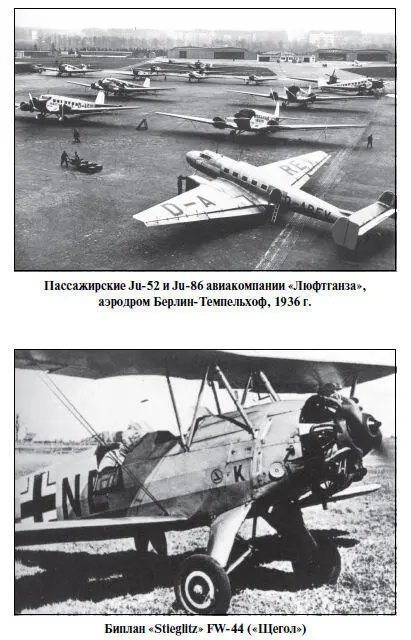 D-A
REV
D-AREV

Пассажирские Ju-52 и Ju-86 авиакомпании «Люфтганза», аэродром Берлин-Темпельхоф, 1936 г.

NE
K

Биплан «Stieglitz» FW-44 («Щегол»)